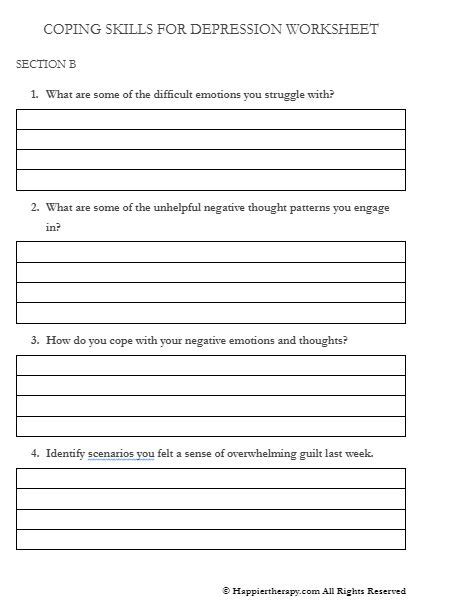 COPING SKILLS FOR DEPRESSION WORKSHEET

SECTION B

1. What are some of the difficult emotions you struggle with?

2. What are some of the unhelpful negative thought patterns you engage in?

3. How do you cope with your negative emotions and thoughts?

4. Identify scenarios you felt a sense of overwhelming guilt last week.

© Happiertherapy.com All Rights Reserved